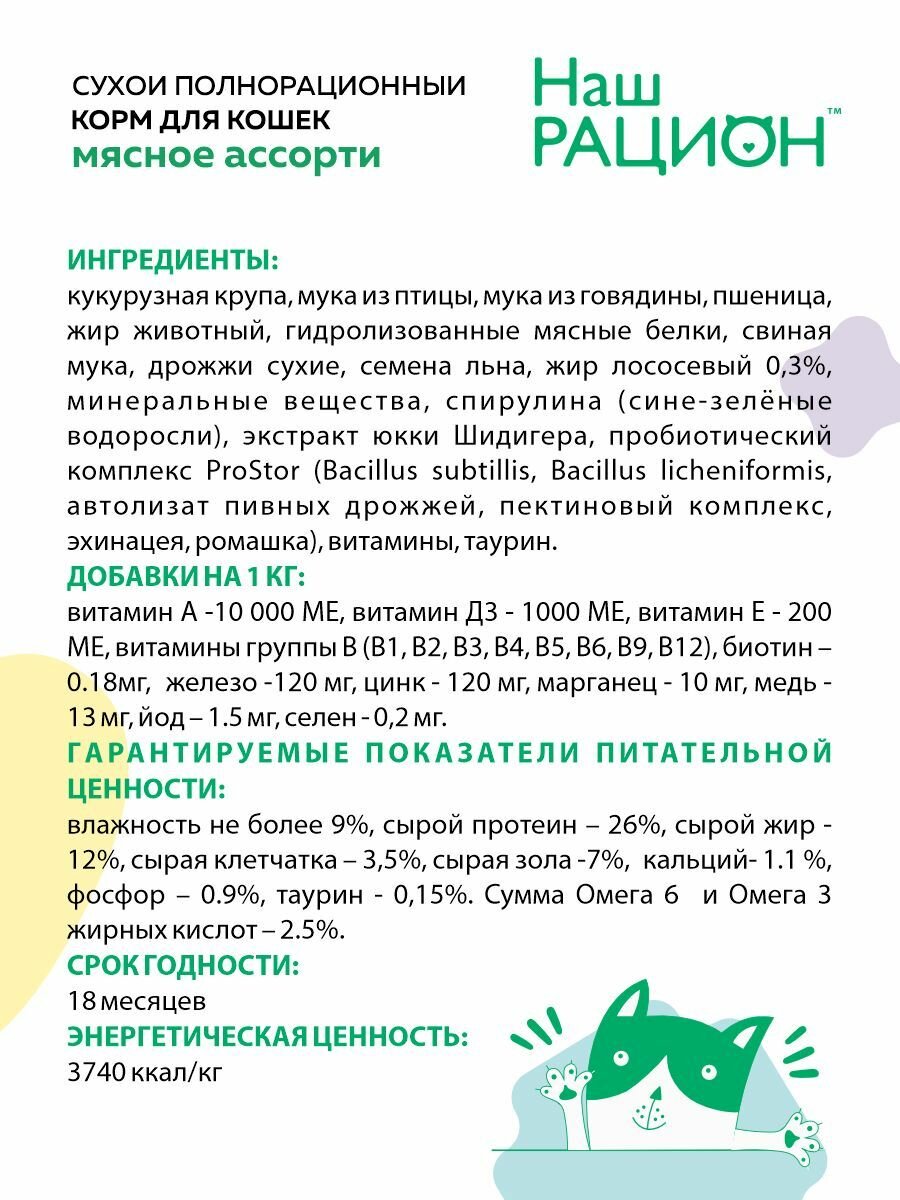 СУХОИ ПОЛНОРАЦИОННЫЙ
КОРМ ДЛЯ КОШЕК
мясное ассорти

Наш
РАЦИОН™

ИНГРЕДИЕНТЫ:
кукурузная крупа, мука из птицы, мука из говядины, пшеница, жир животный, гидролизованные мясные белки, свиная мука, дрожжи сухие, семена льна, жир лососевый 0,3%, минеральные вещества, спирулина (сине-зелёные водоросли), экстракт юкки Шидигера, пробиотический комплекс ProStor (Bacillus subtillis, Bacillus licheniformis, автолизат пивных дрожжей, пектиновый комплекс, эхинацея, ромашка), витамины, таурин.
ДОБАВКИ НА 1 КГ:
витамин А -10 000 МЕ, витамин Д3 - 1000 МЕ, витамин Е - 200 МЕ, витамины группы В (В1, В2, В3, В4, В5, В6, В9, В12), биотин – 0.18мг, железо -120 мг, цинк - 120 мг, марганец - 10 мг, медь - 13 мг, йод – 1.5 мг, селен - 0,2 мг.
ГАРАНТИРУЕМЫЕ ПОКАЗАТЕЛИ ПИТАТЕЛЬНОЙ ЦЕННОСТИ:
влажность не более 9%, сырой протеин – 26%, сырой жир - 12%, сырая клетчатка – 3,5%, сырая зола -7%, кальций- 1.1 %, фосфор – 0.9%, таурин - 0,15%. Сумма Омега 6 и Омега 3 жирных кислот – 2.5%.
СРОК ГОДНОСТИ:
18 месяцев
ЭНЕРГЕТИЧЕСКАЯ ЦЕННОСТЬ:
3740 ккал/кг